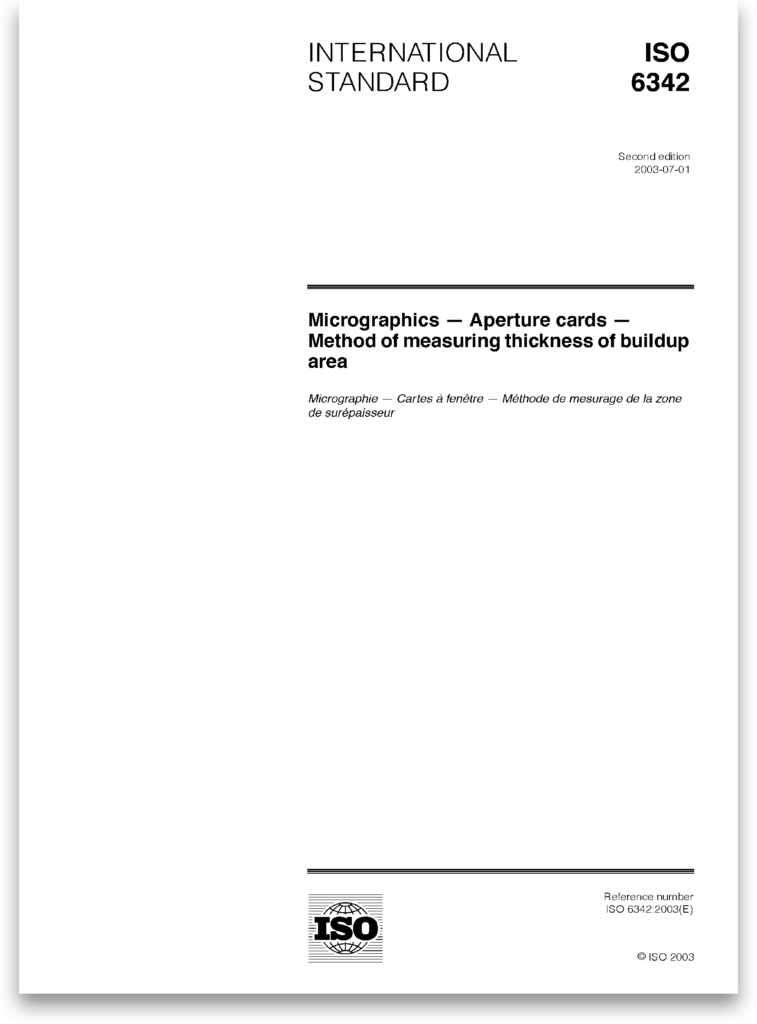 INTERNATIONAL STANDARD

ISO 6342

Second edition
2003-07-01

Micrographics — Aperture cards — Method of measuring thickness of buildup area

Micrographie — Cartes à fenêtre — Méthode de mesurage de la zone de surépaisseur

ISO

Reference number
ISO 6342:2003(E)

© ISO 2003